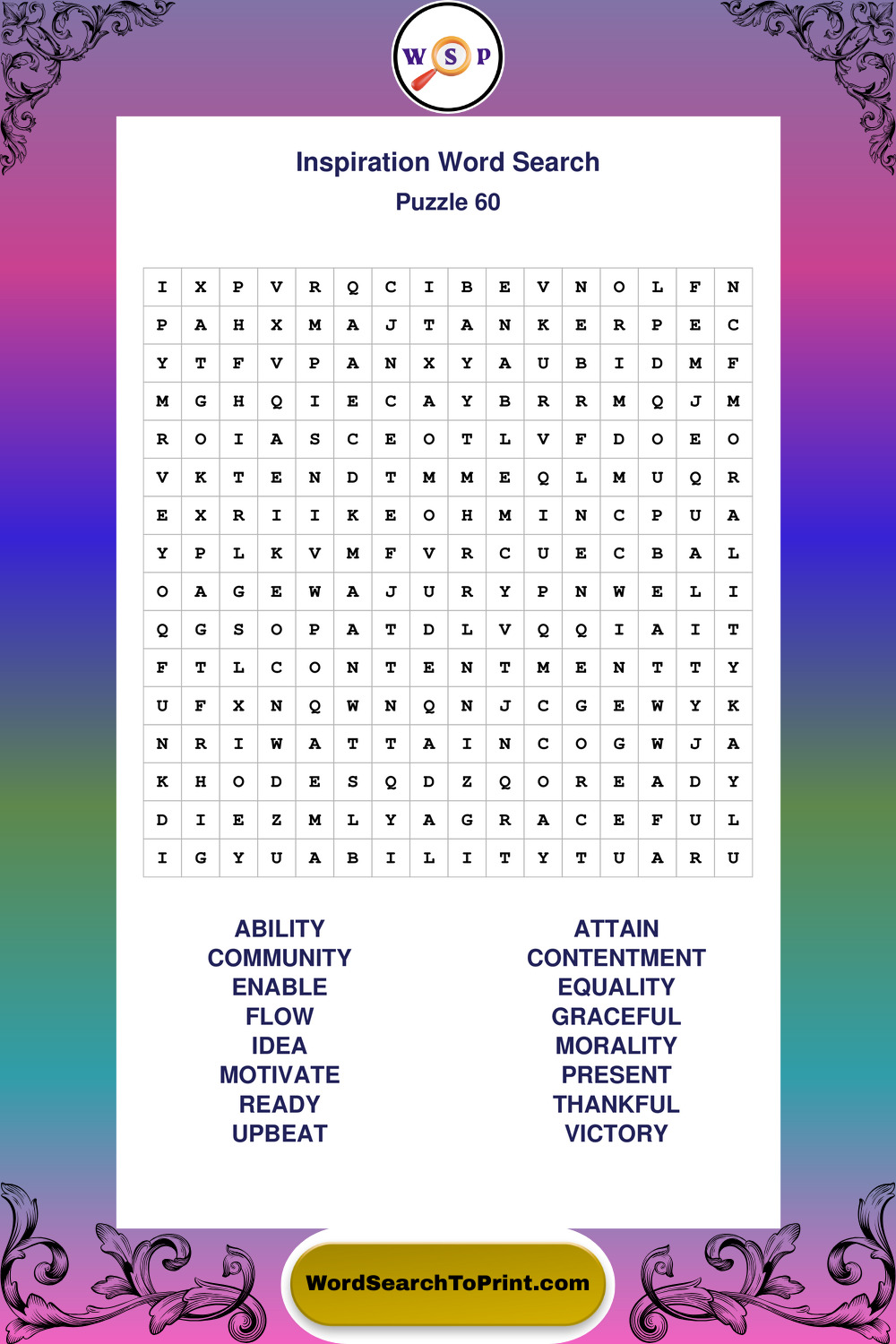 W S P

Inspiration Word Search
Puzzle 60

| I | X | P | V | R | Q | C | I | B | E | V | N | O | L | F | N |
|---|---|---|---|---|---|---|---|---|---|---|---|---|---|---|---|
| P | A | H | X | M | A | J | T | A | N | K | E | R | P | E | C |
| Y | T | F | V | P | A | N | X | Y | A | U | B | I | D | M | F |
| M | G | H | Q | I | E | C | A | Y | B | R | R | M | Q | J | M |
| R | O | I | A | S | C | E | O | T | L | V | F | D | O | E | O |
| V | K | T | E | N | D | T | M | M | E | Q | L | M | U | Q | R |
| E | X | R | I | I | K | E | O | H | M | I | N | C | P | U | A |
| Y | P | L | K | V | M | F | V | R | C | U | E | C | B | A | L |
| O | A | G | E | W | A | J | U | R | Y | P | N | W | E | L | I |
| Q | G | S | O | P | A | T | D | L | V | Q | Q | I | A | I | T |
| F | T | L | C | O | N | T | E | N | T | M | E | N | T | T | Y |
| U | F | X | N | Q | W | N | Q | N | J | C | G | E | W | Y | K |
| N | R | I | W | A | T | T | A | I | N | C | O | G | W | J | A |
| K | H | O | D | E | S | Q | D | Z | Q | O | R | E | A | D | Y |
| D | I | E | Z | M | L | Y | A | G | R | A | C | E | F | U | L |
| I | G | Y | U | A | B | I | L | I | T | Y | T | U | A | R | U |

ABILITY
COMMUNITY
ENABLE
FLOW
IDEA
MOTIVATE
READY
UPBEAT

ATTAIN
CONTENTMENT
EQUALITY
GRACEFUL
MORALITY
PRESENT
THANKFUL
VICTORY

WordSearchToPrint.com